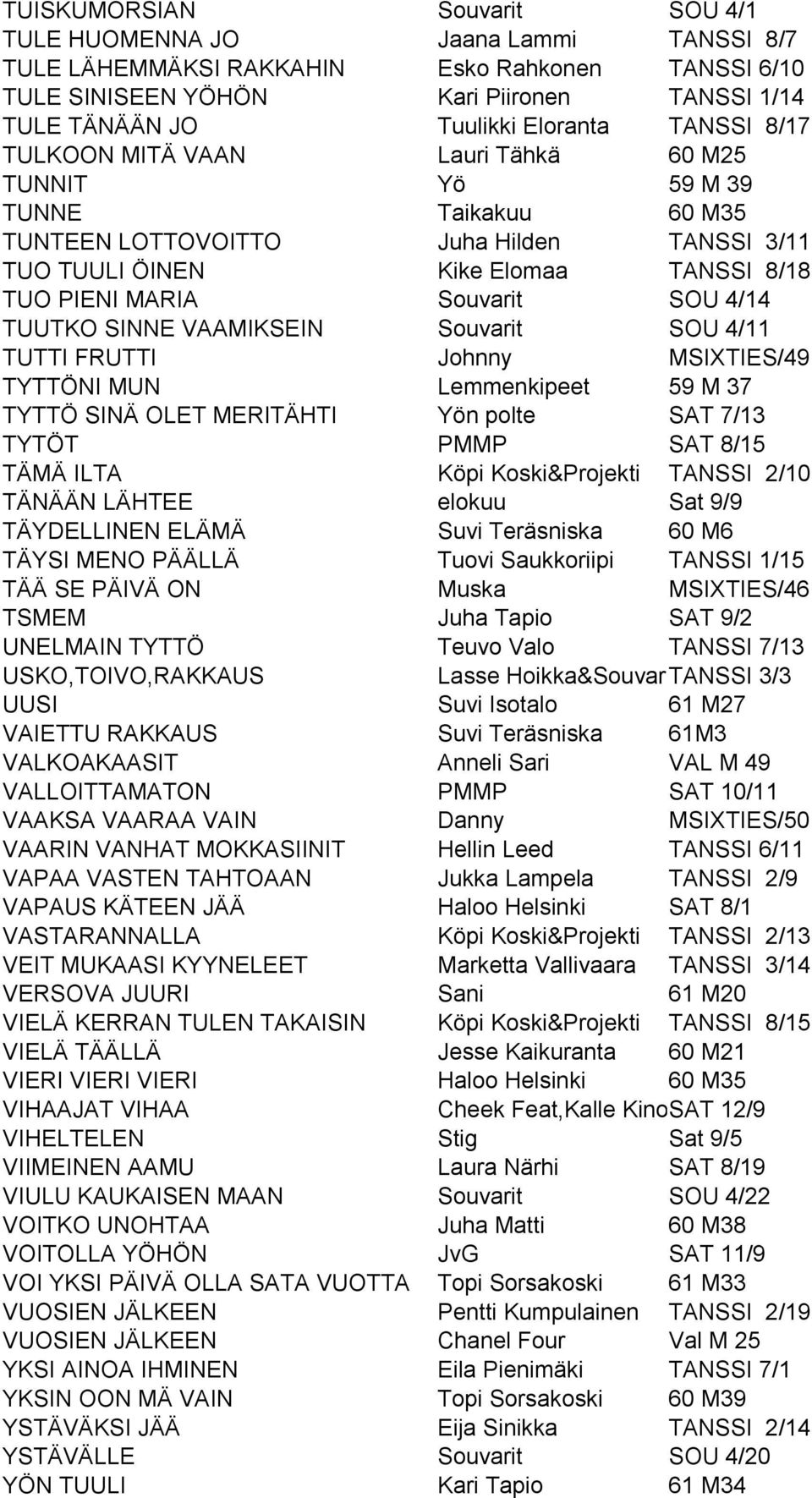 | | | |
|---|---|---|
| TUISKUMORSIAN | Souvarit | SOU 4/1 |
| TULE HUOMENNA JO | Jaana Lammi | TANSSI 8/7 |
| TULE LÄHEMMÄKSI RAKKAHIN | Esko Rahkonen | TANSSI 6/10 |
| TULE SINISEEN YÖHÖN | Kari Piironen | TANSSI 1/14 |
| TULE TÄNÄÄN JO | Tuulikki Eloranta | TANSSI 8/17 |
| TULKOON MITÄ VAAN | Lauri Tähkä | 60 M25 |
| TUNNIT | Yö | 59 M 39 |
| TUNNE | Taikakuu | 60 M35 |
| TUNTEEN LOTTOVOITTO | Juha Hilden | TANSSI 3/11 |
| TUO TUULI ÖINEN | Kike Elomaa | TANSSI 8/18 |
| TUO PIENI MARIA | Souvarit | SOU 4/14 |
| TUUTKO SINNE VAAMIKSEIN | Souvarit | SOU 4/11 |
| TUTTI FRUTTI | Johnny | MSIXTIES/49 |
| TYTTÖNI MUN | Lemmenkipeet | 59 M 37 |
| TYTTÖ SINÄ OLET MERITÄHTI | Yön polte | SAT 7/13 |
| TYTÖT | PMMP | SAT 8/15 |
| TÄMÄ ILTA | Köpi Koski&Projekti | TANSSI 2/10 |
| TÄNÄÄN LÄHTEE | elokuu | Sat 9/9 |
| TÄYDELLINEN ELÄMÄ | Suvi Teräsniska | 60 M6 |
| TÄYSI MENO PÄÄLLÄ | Tuovi Saukkoriipi | TANSSI 1/15 |
| TÄÄ SE PÄIVÄ ON | Muska | MSIXTIES/46 |
| TSMEM | Juha Tapio | SAT 9/2 |
| UNELMAIN TYTTÖ | Teuvo Valo | TANSSI 7/13 |
| USKO,TOIVO,RAKKAUS | Lasse Hoikka&Souvar | TANSSI 3/3 |
| UUSI | Suvi Isotalo | 61 M27 |
| VAIETTU RAKKAUS | Suvi Teräsniska | 61M3 |
| VALKOAKAASIT | Anneli Sari | VAL M 49 |
| VALLOITTAMATON | PMMP | SAT 10/11 |
| VAAKSA VAARAA VAIN | Danny | MSIXTIES/50 |
| VAARIN VANHAT MOKKASIINIT | Hellin Leed | TANSSI 6/11 |
| VAPAA VASTEN TAHTOAAN | Jukka Lampela | TANSSI 2/9 |
| VAPAUS KÄTEEN JÄÄ | Haloo Helsinki | SAT 8/1 |
| VASTARANNALLA | Köpi Koski&Projekti | TANSSI 2/13 |
| VEIT MUKAASI KYYNELEET | Marketta Vallivaara | TANSSI 3/14 |
| VERSOVA JUURI | Sani | 61 M20 |
| VIELÄ KERRAN TULEN TAKAISIN | Köpi Koski&Projekti | TANSSI 8/15 |
| VIELÄ TÄÄLLÄ | Jesse Kaikuranta | 60 M21 |
| VIERI VIERI VIERI | Haloo Helsinki | 60 M35 |
| VIHAAJAT VIHAA | Cheek Feat,Kalle Kino | SAT 12/9 |
| VIHELTELEN | Stig | Sat 9/5 |
| VIIMEINEN AAMU | Laura Närhi | SAT 8/19 |
| VIULU KAUKAISEN MAAN | Souvarit | SOU 4/22 |
| VOITKO UNOHTAA | Juha Matti | 60 M38 |
| VOITOLLA YÖHÖN | JvG | SAT 11/9 |
| VOI YKSI PÄIVÄ OLLA SATA VUOTTA | Topi Sorsakoski | 61 M33 |
| VUOSIEN JÄLKEEN | Pentti Kumpulainen | TANSSI 2/19 |
| VUOSIEN JÄLKEEN | Chanel Four | Val M 25 |
| YKSI AINOA IHMINEN | Eila Pienimäki | TANSSI 7/1 |
| YKSIN OON MÄ VAIN | Topi Sorsakoski | 60 M39 |
| YSTÄVÄKSI JÄÄ | Eija Sinikka | TANSSI 2/14 |
| YSTÄVÄLLE | Souvarit | SOU 4/20 |
| YÖN TUULI | Kari Tapio | 61 M34 |